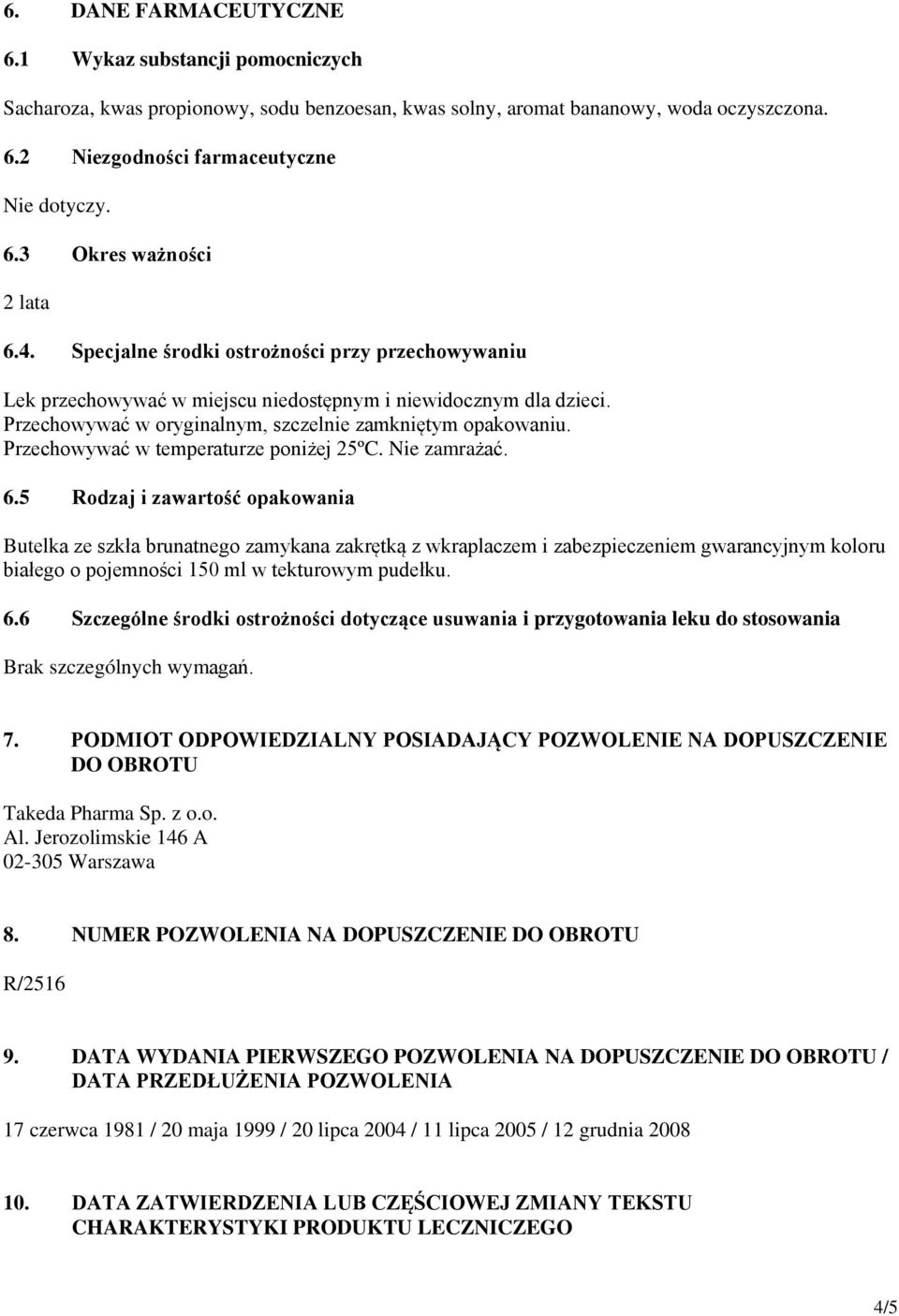 6. DANE FARMACEUTYCZNE

6.1 Wykaz substancji pomocniczych

Sacharoza, kwas propionowy, sodu benzoesan, kwas solny, aromat bananowy, woda oczyszczona.

6.2 Niezgodności farmaceutyczne

Nie dotyczy.

6.3 Okres ważności

2 lata

6.4. Specjalne środki ostrożności przy przechowywaniu

Lek przechowywać w miejscu niedostępnym i niewidocznym dla dzieci.
Przechowywać w oryginalnym, szczelnie zamkniętym opakowaniu.
Przechowywać w temperaturze poniżej 25ºC. Nie zamrażać.

6.5 Rodzaj i zawartość opakowania

Butelka ze szkła brunatnego zamykana zakrętką z wkraplaczem i zabezpieczeniem gwarancyjnym koloru białego o pojemności 150 ml w tekturowym pudełku.

6.6 Szczególne środki ostrożności dotyczące usuwania i przygotowania leku do stosowania

Brak szczególnych wymagań.

7. PODMIOT ODPOWIEDZIALNY POSIADAJĄCY POZWOLENIE NA DOPUSZCZENIE DO OBROTU

Takeda Pharma Sp. z o.o.
Al. Jerozolimskie 146 A
02-305 Warszawa

8. NUMER POZWOLENIA NA DOPUSZCZENIE DO OBROTU

R/2516

9. DATA WYDANIA PIERWSZEGO POZWOLENIA NA DOPUSZCZENIE DO OBROTU / DATA PRZEDŁUŻENIA POZWOLENIA

17 czerwca 1981 / 20 maja 1999 / 20 lipca 2004 / 11 lipca 2005 / 12 grudnia 2008

10. DATA ZATWIERDZENIA LUB CZĘŚCIOWEJ ZMIANY TEKSTU CHARAKTERYSTYKI PRODUKTU LECZNICZEGO

4/5